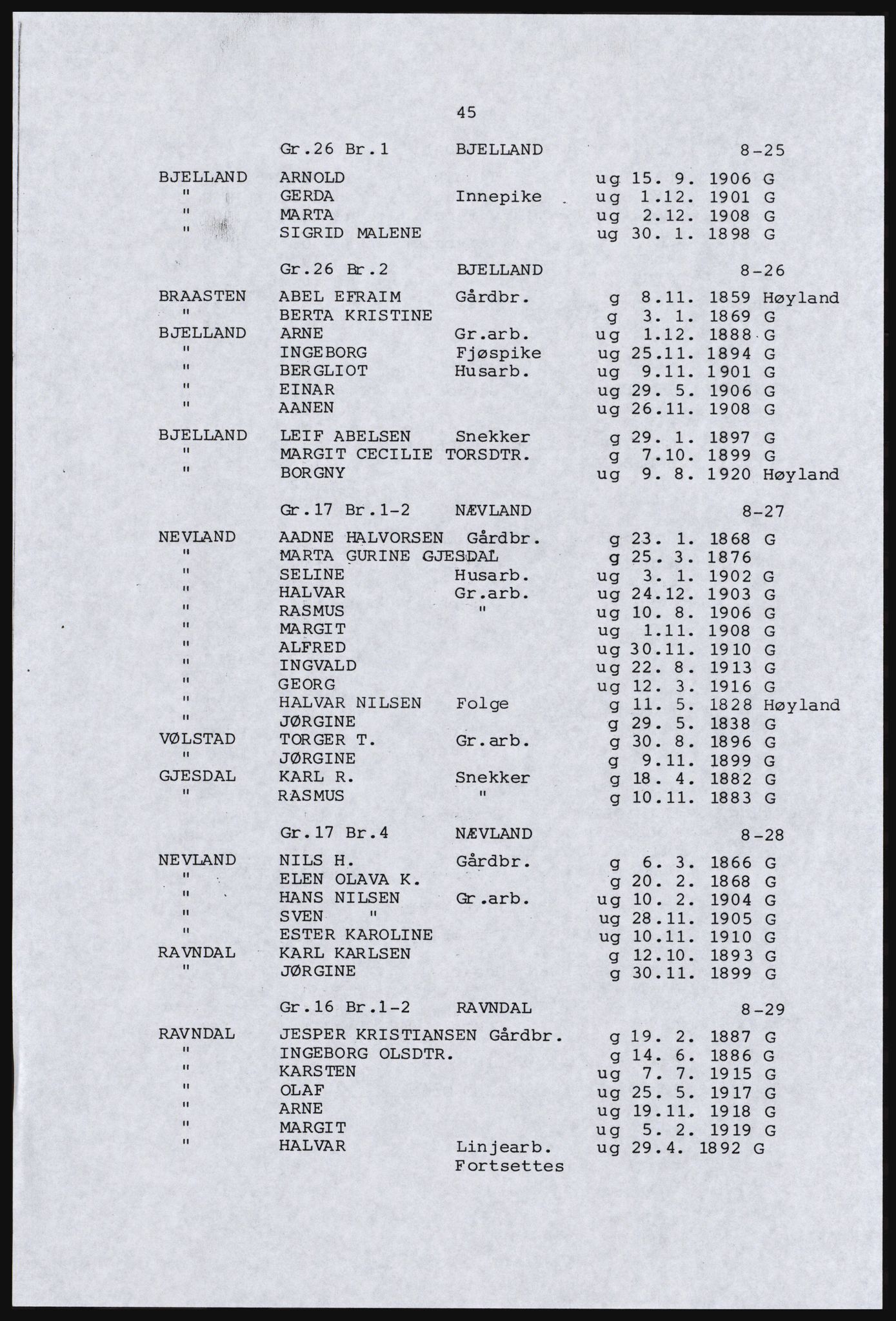 45

Gr.26 Br.1 BJELLAND 8-25

BJELLAND ARNOLD ug 15. 9. 1906 G
" GERDA Innepike ug 1.12. 1901 G
" MARTA ug 2.12. 1908 G
" SIGRID MALENE ug 30. 1. 1898 G

Gr.26 Br.2 BJELLAND 8-26

BRAASTEN ABEL EFRAIM Gårdbr. g 8.11. 1859 Høyland
" BERTA KRISTINE g 3. 1. 1869 G
BJELLAND ARNE Gr.arb. ug 1.12. 1888 G
" INGEBORG Fjøspike ug 25.11. 1894 G
" BERGLIOT Husarb. ug 9.11. 1901 G
" EINAR ug 29. 5. 1906 G
" AANEN ug 26.11. 1908 G

BJELLAND LEIF ABELSEN Snekker g 29. 1. 1897 G
" MARGIT CECILIE TORSDTR. g 7.10. 1899 G
" BORGNY ug 9. 8. 1920 Høyland

Gr.17 Br.1-2 NÆVLAND 8-27

NEVLAND AADNE HALVORSEN Gårdbr. g 23. 1. 1868 G
" MARTA GURINE GJESDAL g 25. 3. 1876
" SELINE Husarb. ug 3. 1. 1902 G
" HALVAR Gr.arb. ug 24.12. 1903 G
" RASMUS " ug 10. 8. 1906 G
" MARGIT ug 1.11. 1908 G
" ALFRED ug 30.11. 1910 G
" INGVALD ug 22. 8. 1913 G
" GEORG ug 12. 3. 1916 G
" HALVAR NILSEN Folge g 11. 5. 1828 Høyland
" JØRGINE g 29. 5. 1838 G
VØLSTAD TORGER T. Gr.arb. g 30. 8. 1896 G
" JØRGINE g 9.11. 1899 G
GJESDAL KARL R. Snekker g 18. 4. 1882 G
" RASMUS " g 10.11. 1883 G

Gr.17 Br.4 NÆVLAND 8-28

NEVLAND NILS H. Gårdbr. g 6. 3. 1866 G
" ELEN OLAVA K. g 20. 2. 1868 G
" HANS NILSEN Gr.arb. ug 10. 2. 1904 G
" SVEN " ug 28.11. 1905 G
" ESTER KAROLINE ug 10.11. 1910 G
RAVNDAL KARL KARLSEN g 12.10. 1893 G
" JØRGINE g 30.11. 1899 G

Gr.16 Br.1-2 RAVNDAL 8-29

RAVNDAL JESPER KRISTIANSEN Gårdbr. g 19. 2. 1887 G
" INGEBORG OLSDTR. g 14. 6. 1886 G
" KARSTEN ug 7. 7. 1915 G
" OLAF ug 25. 5. 1917 G
" ARNE ug 19.11. 1918 G
" MARGIT ug 5. 2. 1919 G
" HALVAR Linjearb. ug 29.4. 1892 G
Fortsettes